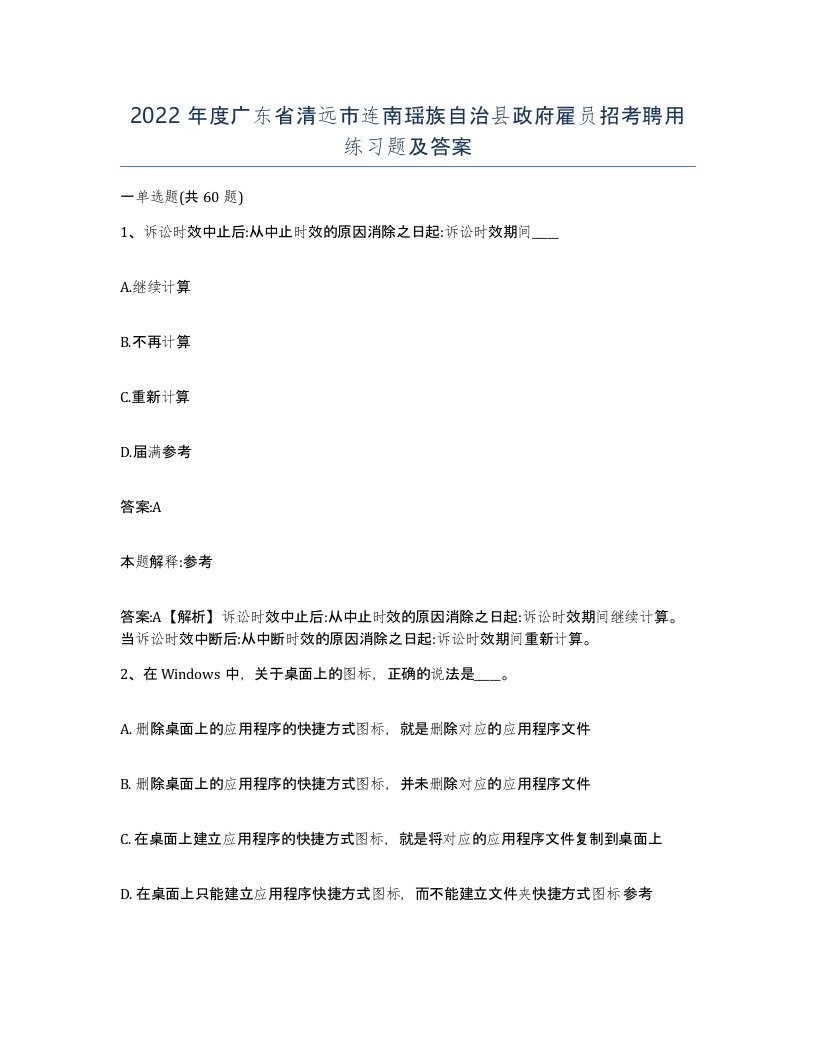 2022 年度广东省清远市连南瑶族自治县政府雇员招考聘用练习题及答案

一单选题(共 60 题)

1、诉讼时效中止后:从中止时效的原因消除之日起:诉讼时效期间____

A.继续计算

B.不再计算

C.重新计算

D.届满参考

答案:A

本题解释:参考

答案:A【解析】诉讼时效中止后:从中止时效的原因消除之日起:诉讼时效期间继续计算。当诉讼时效中断后:从中断时效的原因消除之日起:诉讼时效期间重新计算。

2、在 Windows 中，关于桌面上的图标，正确的说法是____。

A. 删除桌面上的应用程序的快捷方式图标，就是删除对应的应用程序文件

B. 删除桌面上的应用程序的快捷方式图标，并未删除对应的应用程序文件

C. 在桌面上建立应用程序的快捷方式图标，就是将对应的应用程序文件复制到桌面上

D. 在桌面上只能建立应用程序快捷方式图标，而不能建立文件夹快捷方式图标 参考